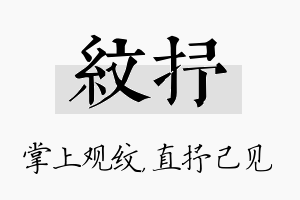 紋抒

掌上观纹,直抒己见